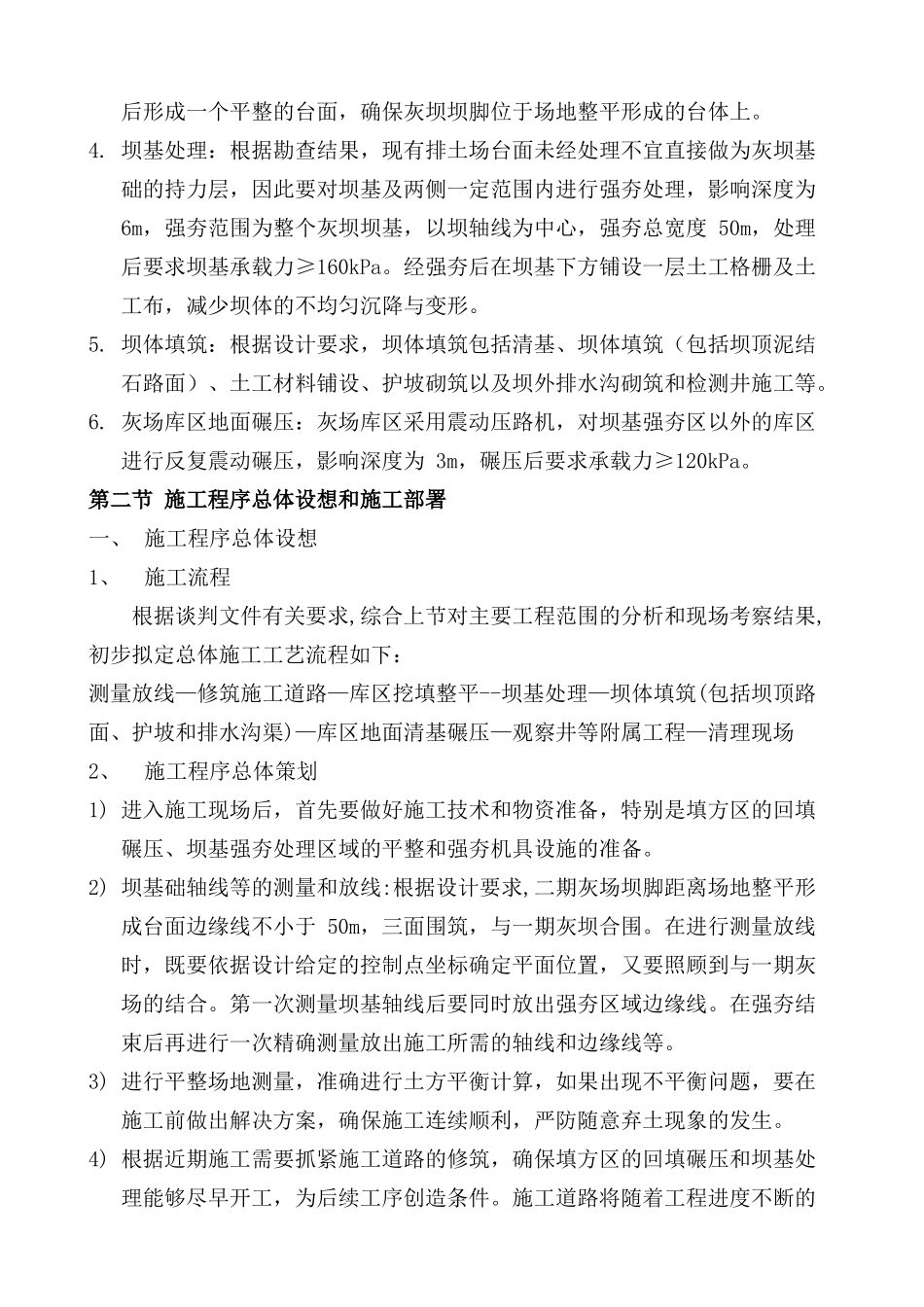 后形成一个平整的台面，确保灰坝坝脚位于场地整平形成的台体上。

4. 坝基处理：根据勘查结果，现有排土场台面未经处理不宜直接做为灰坝基础的持力层，因此要对坝基及两侧一定范围内进行强夯处理，影响深度为6m，强夯范围为整个灰坝坝基，以坝轴线为中心，强夯总宽度 50m，处理后要求坝基承载力≥160kPa。经强夯后在坝基下方铺设一层土工格栅及土工布，减少坝体的不均匀沉降与变形。

5. 坝体填筑：根据设计要求，坝体填筑包括清基、坝体填筑（包括坝顶泥结石路面）、土工材料铺设、护坡砌筑以及坝外排水沟砌筑和检测井施工等。

6. 灰场库区地面碾压：灰场库区采用震动压路机，对坝基强夯区以外的库区进行反复震动碾压，影响深度为 3m，碾压后要求承载力≥120kPa。

第二节 施工程序总体设想和施工部署

一、 施工程序总体设想

1、 施工流程

根据谈判文件有关要求,综合上节对主要工程范围的分析和现场考察结果,初步拟定总体施工工艺流程如下：

测量放线—修筑施工道路—库区挖填整平--坝基处理—坝体填筑(包括坝顶路面、护坡和排水沟渠)—库区地面清基碾压—观察井等附属工程—清理现场

2、 施工程序总体策划

1) 进入施工现场后，首先要做好施工技术和物资准备，特别是填方区的回填碾压、坝基强夯处理区域的平整和强夯机具设施的准备。

2) 坝基础轴线等的测量和放线:根据设计要求,二期灰场坝脚距离场地整平形成台面边缘线不小于 50m，三面围筑，与一期灰坝合围。在进行测量放线时，既要依据设计给定的控制点坐标确定平面位置，又要照顾到与一期灰场的结合。第一次测量坝基轴线后要同时放出强夯区域边缘线。在强夯结束后再进行一次精确测量放出施工所需的轴线和边缘线等。

3) 进行平整场地测量，准确进行土方平衡计算，如果出现不平衡问题，要在施工前做出解决方案，确保施工连续顺利，严防随意弃土现象的发生。

4) 根据近期施工需要抓紧施工道路的修筑，确保填方区的回填碾压和坝基处理能够尽早开工，为后续工序创造条件。施工道路将随着工程进度不断的